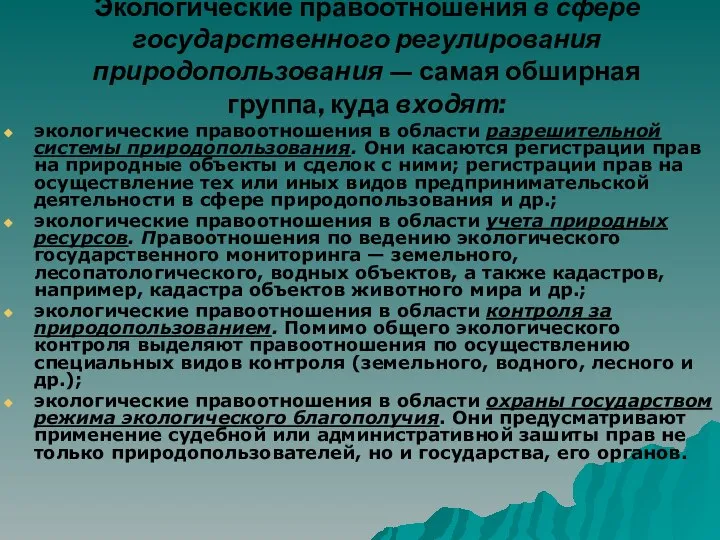 Экологические правоотношения в сфере государственного регулирования природопользования — самая обширная группа, куда входят:

экологические правоотношения в области разрешительной системы природопользования. Они касаются регистрации прав на природные объекты и сделок с ними; регистрации прав на осуществление тех или иных видов предпринимательской деятельности в сфере природопользования и др.;

экологические правоотношения в области учета природных ресурсов. Правоотношения по ведению экологического государственного мониторинга — земельного, лесопатологического, водных объектов, а также кадастров, например, кадастра объектов животного мира и др.;

экологические правоотношения в области контроля за природопользованием. Помимо общего экологического контроля выделяют правоотношения по осуществлению специальных видов контроля (земельного, водного, лесного и др.);

экологические правоотношения в области охраны государством режима экологического благополучия. Они предусматривают применение судебной или административной зашиты прав не только природопользователей, но и государства, его органов.